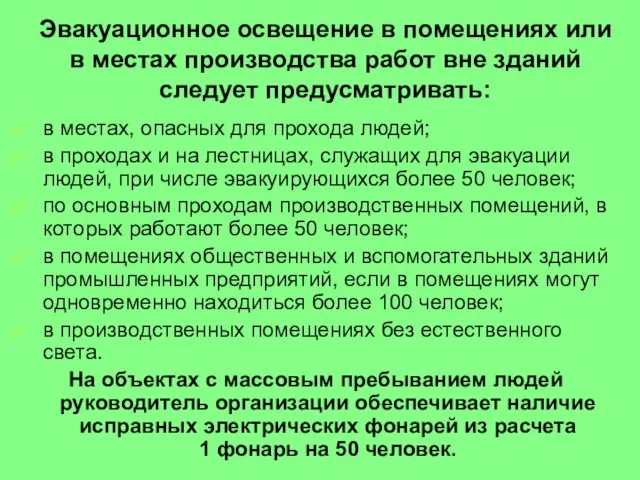 Эвакуационное освещение в помещениях или в местах производства работ вне зданий следует предусматривать:

в местах, опасных для прохода людей;
в проходах и на лестницах, служащих для эвакуации людей, при числе эвакуирующихся более 50 человек;
по основным проходам производственных помещений, в которых работают более 50 человек;
в помещениях общественных и вспомогательных зданий промышленных предприятий, если в помещениях могут одновременно находиться более 100 человек;
в производственных помещениях без естественного света.

На объектах с массовым пребыванием людей руководитель организации обеспечивает наличие исправных электрических фонарей из расчета 1 фонарь на 50 человек.